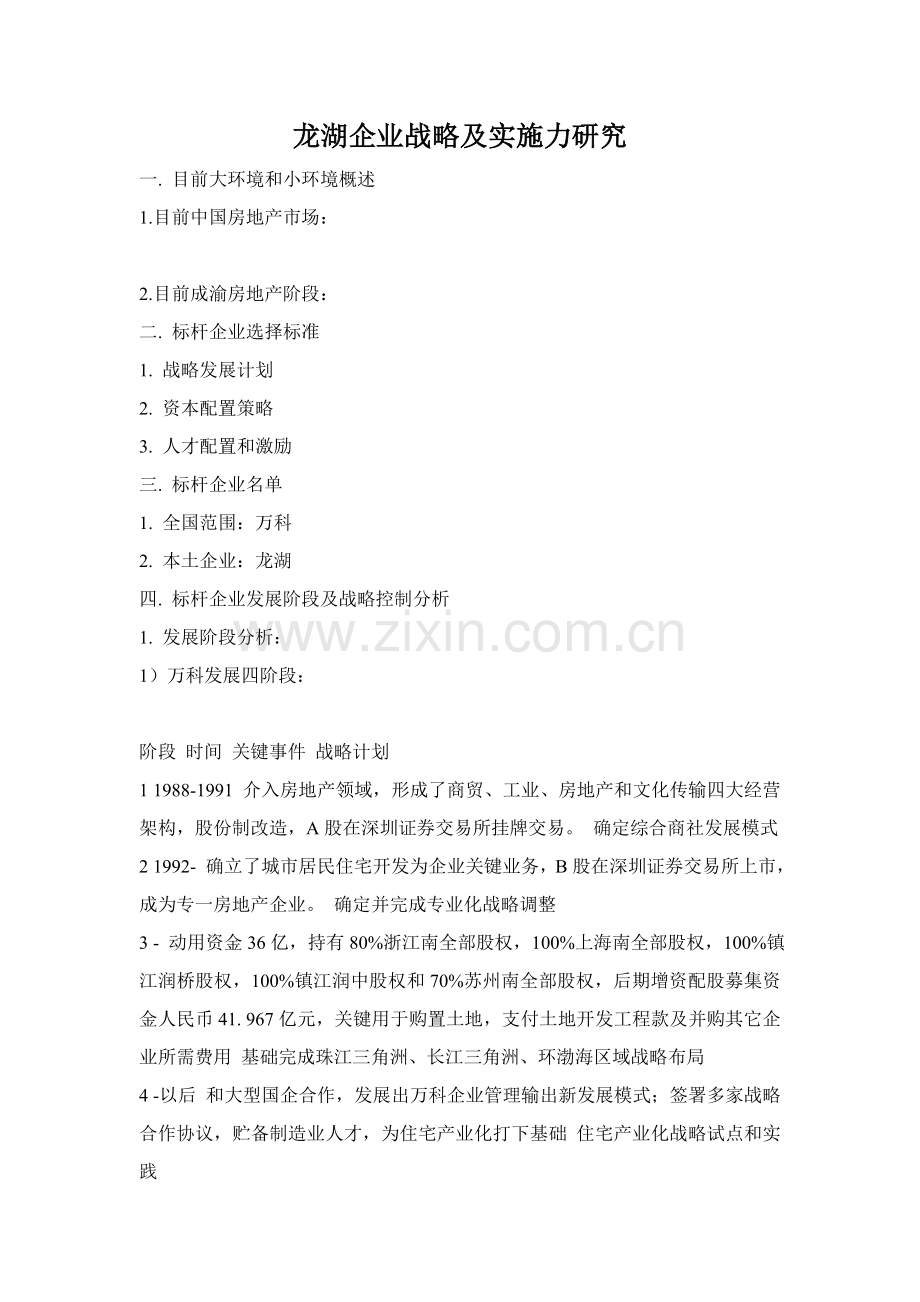 龙湖企业战略及实施力研究

一. 目前大环境和小环境概述

1.目前中国房地产市场：

2.目前成渝房地产阶段：

二. 标杆企业选择标准

1. 战略发展计划

2. 资本配置策略

3. 人才配置和激励

三. 标杆企业名单

1. 全国范围：万科

2. 本土企业：龙湖

四. 标杆企业发展阶段及战略控制分析

1. 发展阶段分析：

1）万科发展四阶段：

www.zixin.com.cn

阶段 时间 关键事件 战略计划

1 1988-1991 介入房地产领域，形成了商贸、工业、房地产和文化传输四大经营架构，股份制改造，A 股在深圳证券交易所挂牌交易。 确定综合商社发展模式

2 1992- 确立了城市居民住宅开发为企业关键业务，B 股在深圳证券交易所上市，成为专一房地产企业。 确定并完成专业化战略调整

3 - 动用资金 36 亿，持有 80%浙江南全部股权，100%上海南全部股权，100%镇江润桥股权，100%镇江润中股权和 70%苏州南全部股权，后期增资配股募集资金人民币 41. 967 亿元，关键用于购置土地，支付土地开发工程款及并购其它企业所需费用 基础完成珠江三角洲、长江三角洲、环渤海区域战略布局

4 -以后 和大型国企合作，发展出万科企业管理输出新发展模式；签署多家战略合作协议，贮备制造业人才，为住宅产业化打下基础 住宅产业化战略试点和实践